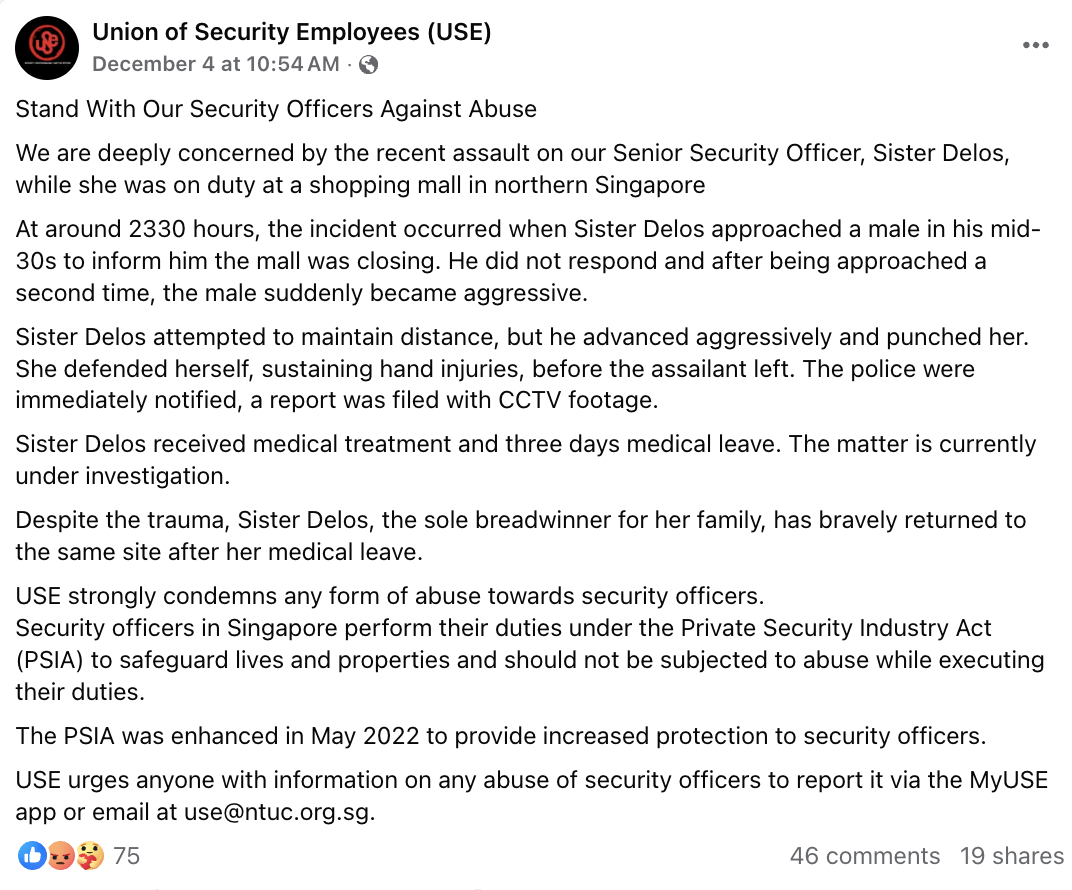 Union of Security Employees (USE)
December 4 at 10:54 AM ·

Stand With Our Security Officers Against Abuse

We are deeply concerned by the recent assault on our Senior Security Officer, Sister Delos, while she was on duty at a shopping mall in northern Singapore

At around 2330 hours, the incident occurred when Sister Delos approached a male in his mid-30s to inform him the mall was closing. He did not respond and after being approached a second time, the male suddenly became aggressive.

Sister Delos attempted to maintain distance, but he advanced aggressively and punched her. She defended herself, sustaining hand injuries, before the assailant left. The police were immediately notified, a report was filed with CCTV footage.

Sister Delos received medical treatment and three days medical leave. The matter is currently under investigation.

Despite the trauma, Sister Delos, the sole breadwinner for her family, has bravely returned to the same site after her medical leave.

USE strongly condemns any form of abuse towards security officers.
Security officers in Singapore perform their duties under the Private Security Industry Act (PSIA) to safeguard lives and properties and should not be subjected to abuse while executing their duties.

The PSIA was enhanced in May 2022 to provide increased protection to security officers.

USE urges anyone with information on any abuse of security officers to report it via the MyUSE app or email at use@ntuc.org.sg.

75
46 comments 19 shares